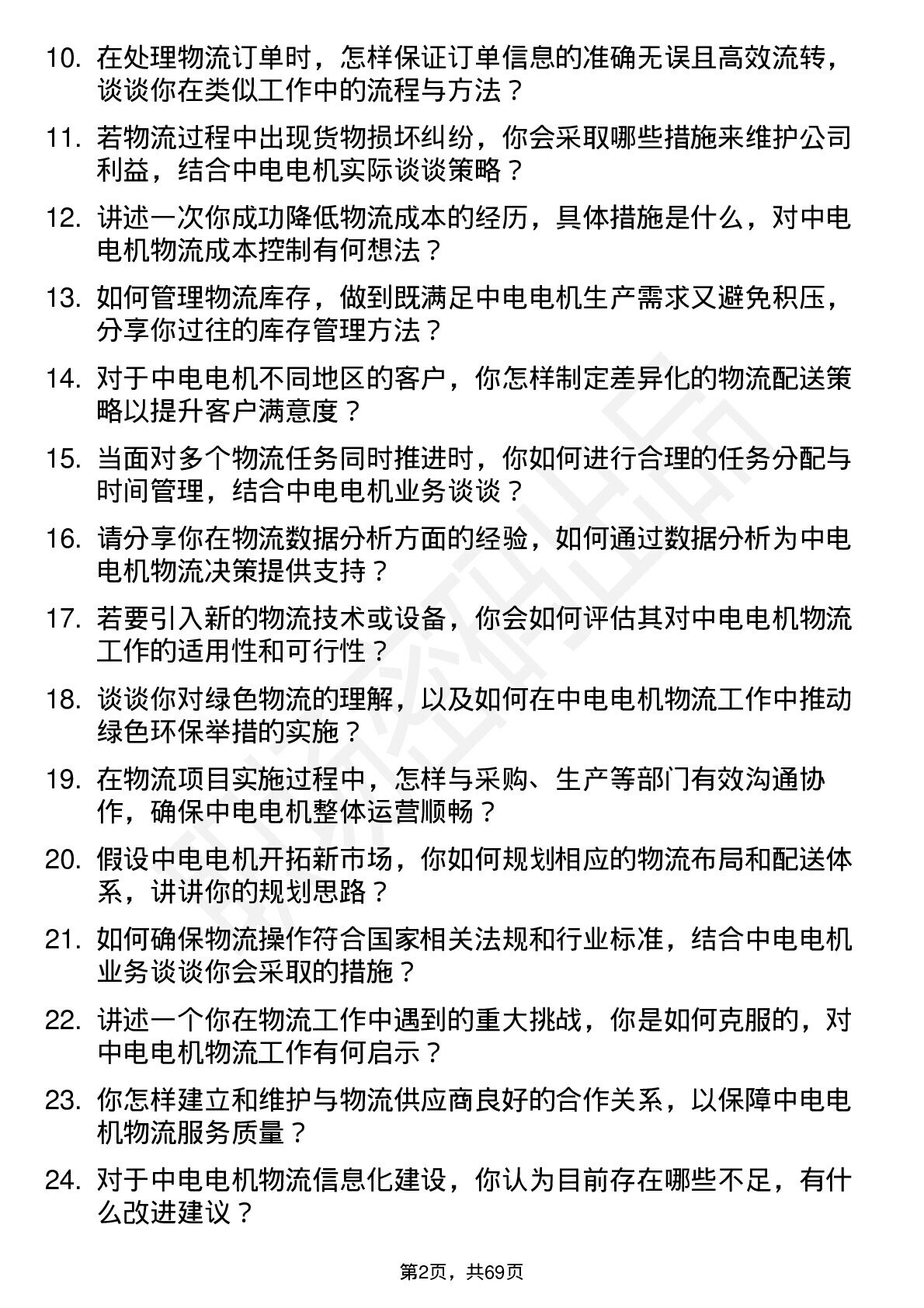 10. 在处理物流订单时，怎样保证订单信息的准确无误且高效流转，谈谈你在类似工作中的流程与方法？

11. 若物流过程中出现货物损坏纠纷，你会采取哪些措施来维护公司利益，结合中电电机实际谈谈策略？

12. 讲述一次你成功降低物流成本的经历，具体措施是什么，对中电电机物流成本控制有何想法？

13. 如何管理物流库存，做到既满足中电电机生产需求又避免积压，分享你过往的库存管理方法？

14. 对于中电电机不同地区的客户，你怎样制定差异化的物流配送策略以提升客户满意度？

15. 当面对多个物流任务同时推进时，你如何进行合理的任务分配与时间管理，结合中电电机业务谈谈？

16. 请分享你在物流数据分析方面的经验，如何通过数据分析为中电电机物流决策提供支持？

17. 若要引入新的物流技术或设备，你会如何评估其对中电电机物流工作的适用性和可行性？

18. 谈谈你对绿色物流的理解，以及如何在中电电机物流工作中推动绿色环保举措的实施？

19. 在物流项目实施过程中，怎样与采购、生产等部门有效沟通协作，确保中电电机整体运营顺畅？

20. 假设中电电机开拓新市场，你如何规划相应的物流布局和配送体系，讲讲你的规划思路？

21. 如何确保物流操作符合国家相关法规和行业标准，结合中电电机业务谈谈你会采取的措施？

22. 讲述一个你在物流工作中遇到的重大挑战，你是如何克服的，对中电电机物流工作有何启示？

23. 你怎样建立和维护与物流供应商良好的合作关系，以保障中电电机物流服务质量？

24. 对于中电电机物流信息化建设，你认为目前存在哪些不足，有什么改进建议？

第2页，共69页